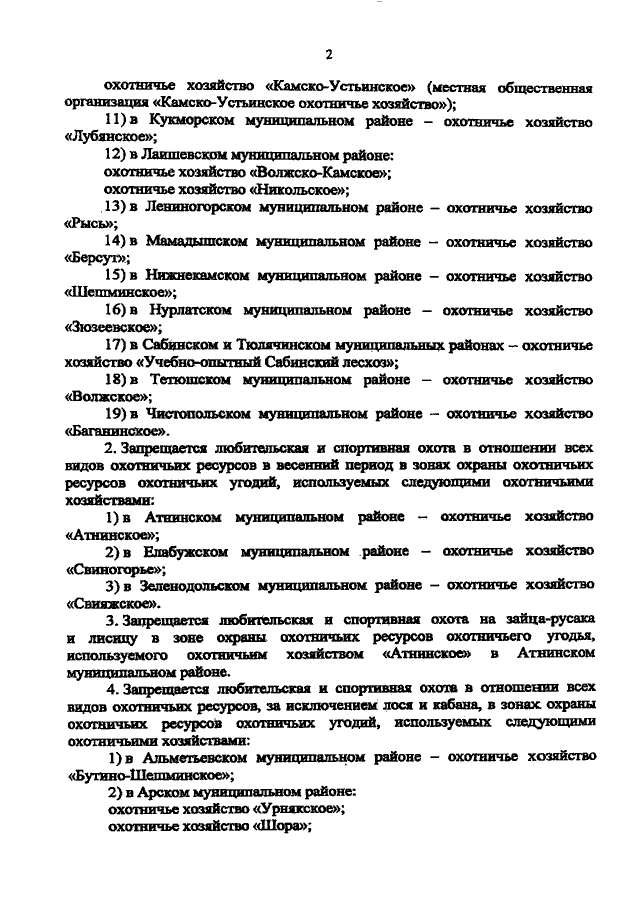 2

охотничье хозяйство «Камско-Устьинское» (местная общественная организация «Камско-Устьинское охотничье хозяйство»);

11) в Кукморском муниципальном районе – охотничье хозяйство «Лубянское»;

12) в Лаишевском муниципальном районе:

охотничье хозяйство «Волжско-Камское»;

охотничье хозяйство «Никольское»;

13) в Лениногорском муниципальном районе – охотничье хозяйство «Рысь»;

14) в Мамадышском муниципальном районе – охотничье хозяйство «Берсут»;

15) в Нижнекамском муниципальном районе – охотничье хозяйство «Шешминское»;

16) в Нурлатском муниципальном районе – охотничье хозяйство «Зюзеевское»;

17) в Сабинском и Тюлячинском муниципальных районах – охотничье хозяйство «Учебно-опытный Сабинский лесхоз»;

18) в Тетюшском муниципальном районе – охотничье хозяйство «Волжское»;

19) в Чистопольском муниципальном районе – охотничье хозяйство «Баганинское».

2. Запрещается любительская и спортивная охота в отношении всех видов охотничьих ресурсов в весенний период в зонах охраны охотничьих ресурсов охотничьих угодий, используемых следующими охотничьими хозяйствами:

1) в Атнинском муниципальном районе – охотничье хозяйство «Атнинское»;

2) в Елабужском муниципальном районе – охотничье хозяйство «Свиногорье»;

3) в Зеленодольском муниципальном районе – охотничье хозяйство «Свияжское».

3. Запрещается любительская и спортивная охота на зайца-русака и лисицу в зоне охраны охотничьих ресурсов охотничьего угодья, используемого охотничьим хозяйством «Атнинское» в Атнинском муниципальном районе.

4. Запрещается любительская и спортивная охота в отношении всех видов охотничьих ресурсов, за исключением лося и кабана, в зонах охраны охотничьих ресурсов охотничьих угодий, используемых следующими охотничьими хозяйствами:

1) в Альметьевском муниципальном районе – охотничье хозяйство «Бутино-Шешминское»;

2) в Арском муниципальном районе:

охотничье хозяйство «Урнякское»;

охотничье хозяйство «Шора»;